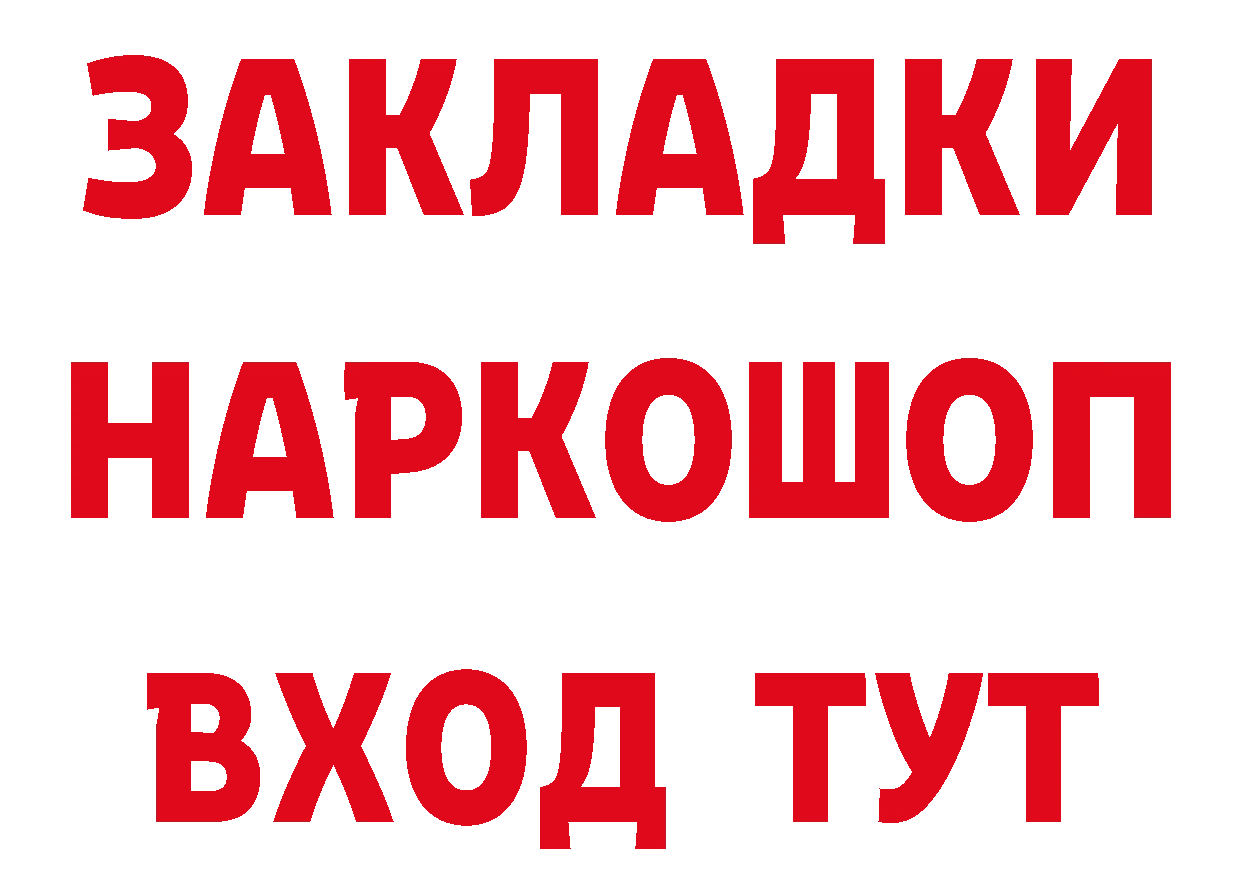 ЗАКЛАДКИ
НАРКОШОП
ВХОД ТУТ